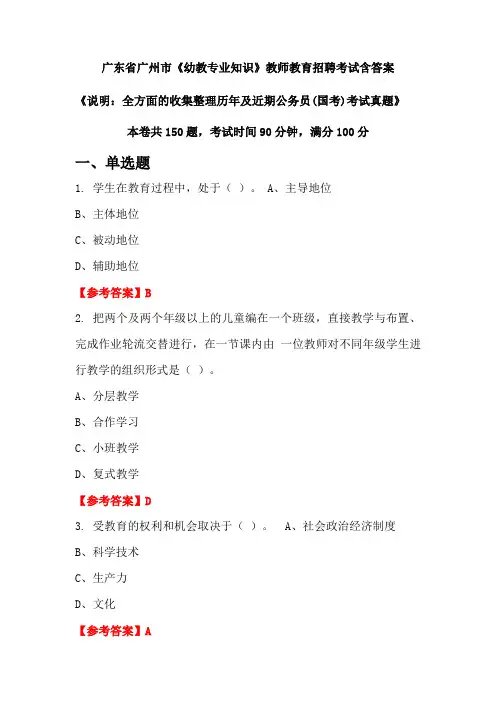 广东省广州市《幼教专业知识》教师教育招聘考试含答案

《说明：全方面的收集整理历年及近期公务员(国考)考试真题》

本卷共 150 题，考试时间 90 分钟，满分 100 分

一、单选题

1. 学生在教育过程中，处于（ ）。 A、主导地位

B、主体地位

C、被动地位

D、辅助地位

【参考答案】B

2. 把两个及两个年级以上的儿童编在一个班级，直接教学与布置、完成作业轮流交替进行，在一节课内由 一位教师对不同年级学生进行教学的组织形式是（ ）。

A、分层教学

B、合作学习

C、小班教学

D、复式教学

【参考答案】D

3. 受教育的权利和机会取决于（ ）。 A、社会政治经济制度

B、科学技术

C、生产力

D、文化

【参考答案】A